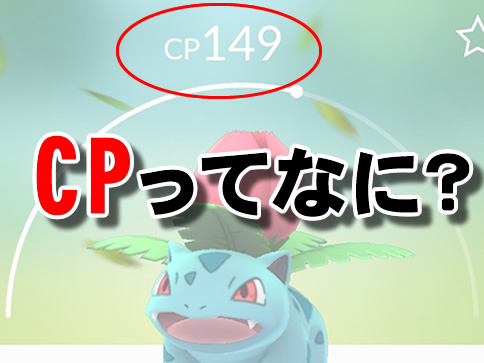 CP149

CPってなに?